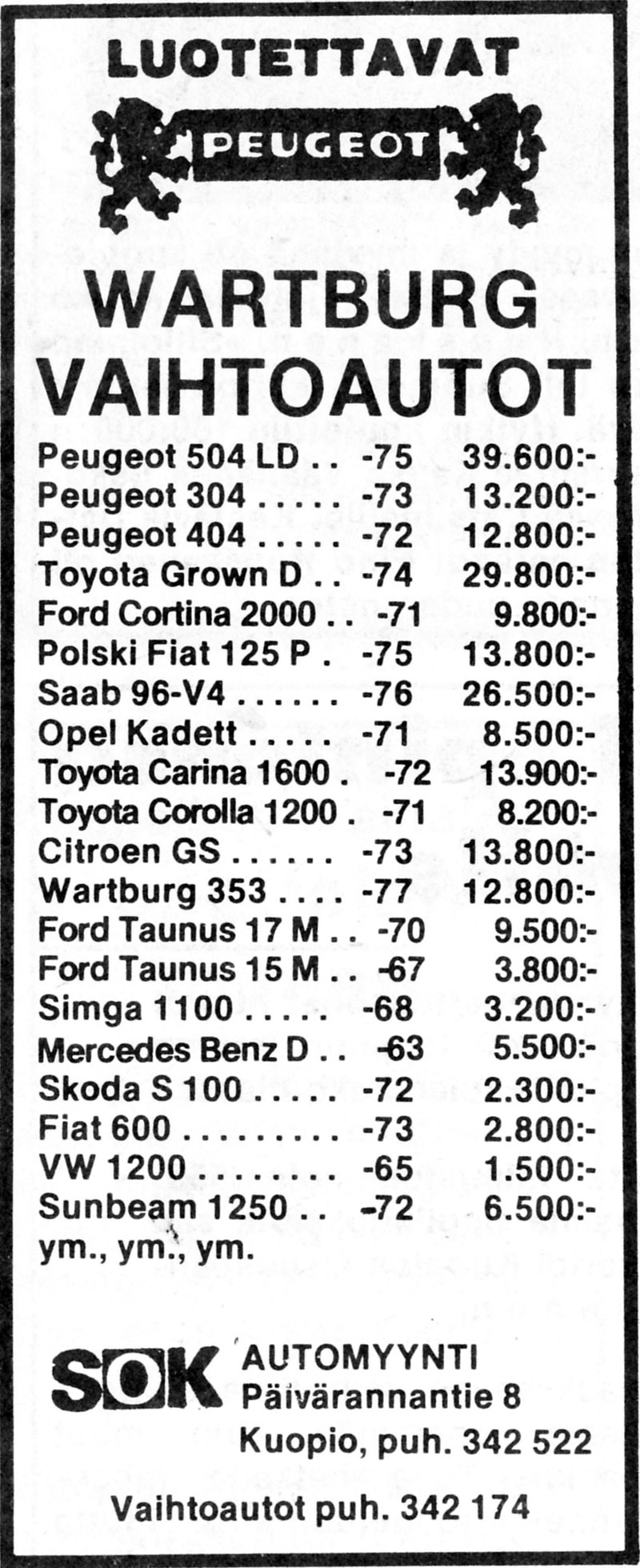 LUOTETTAVAT

PEUGEOT

WARTBURG
VAIHTOAUTOT

Peugeot 504 LD . . -75 39.600:-
Peugeot 304 . . . . . -73 13.200:-
Peugeot 404 . . . . . -72 12.800:-
Toyota Grown D . . -74 29.800:-
Ford Cortina 2000 . . -71 9.800:-
Polski Fiat 125 P . -75 13.800:-
Saab 96-V4 . . . . . . -76 26.500:-
Opel Kadett . . . . . -71 8.500:-
Toyota Carina 1600 . -72 13.900:-
Toyota Corolla 1200 . -71 8.200:-
Citroen GS . . . . . . -73 13.800:-
Wartburg 353 . . . . -77 12.800:-
Ford Taunus 17 M . . -70 9.500:-
Ford Taunus 15 M . . -67 3.800:-
Simga 1100 . . . . . -68 3.200:-
Mercedes Benz D . . -63 5.500:-
Skoda S 100 . . . . . -72 2.300:-
Fiat 600 . . . . . . . . . -73 2.800:-
VW 1200 . . . . . . . . -65 1.500:-
Sunbeam 1250 . . -72 6.500:-
ym., ym., ym.

SOK AUTOMYYNTI
Päivärannantie 8
Kuopio, puh. 342 522

Vaihtoautot puh. 342 174